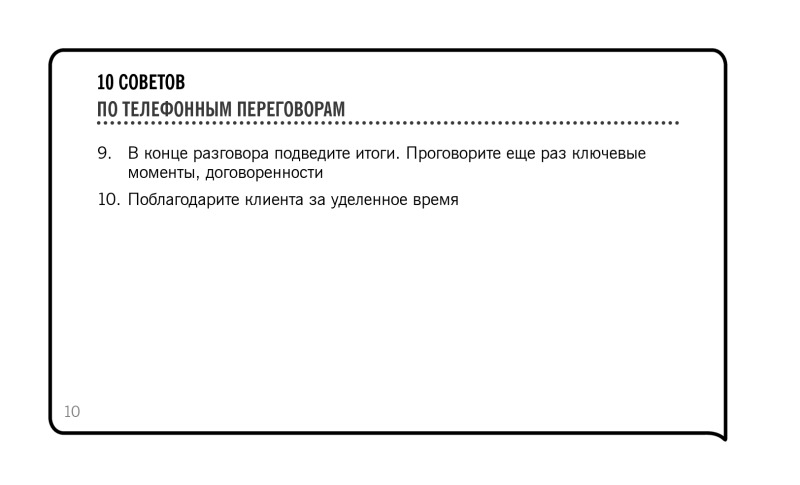 10 СОВЕТОВ
ПО ТЕЛЕФОННЫМ ПЕРЕГОВОРАМ

9. В конце разговора подведите итоги. Проговорите еще раз ключевые моменты, договоренности

10. Поблагодарите клиента за уделенное время

10